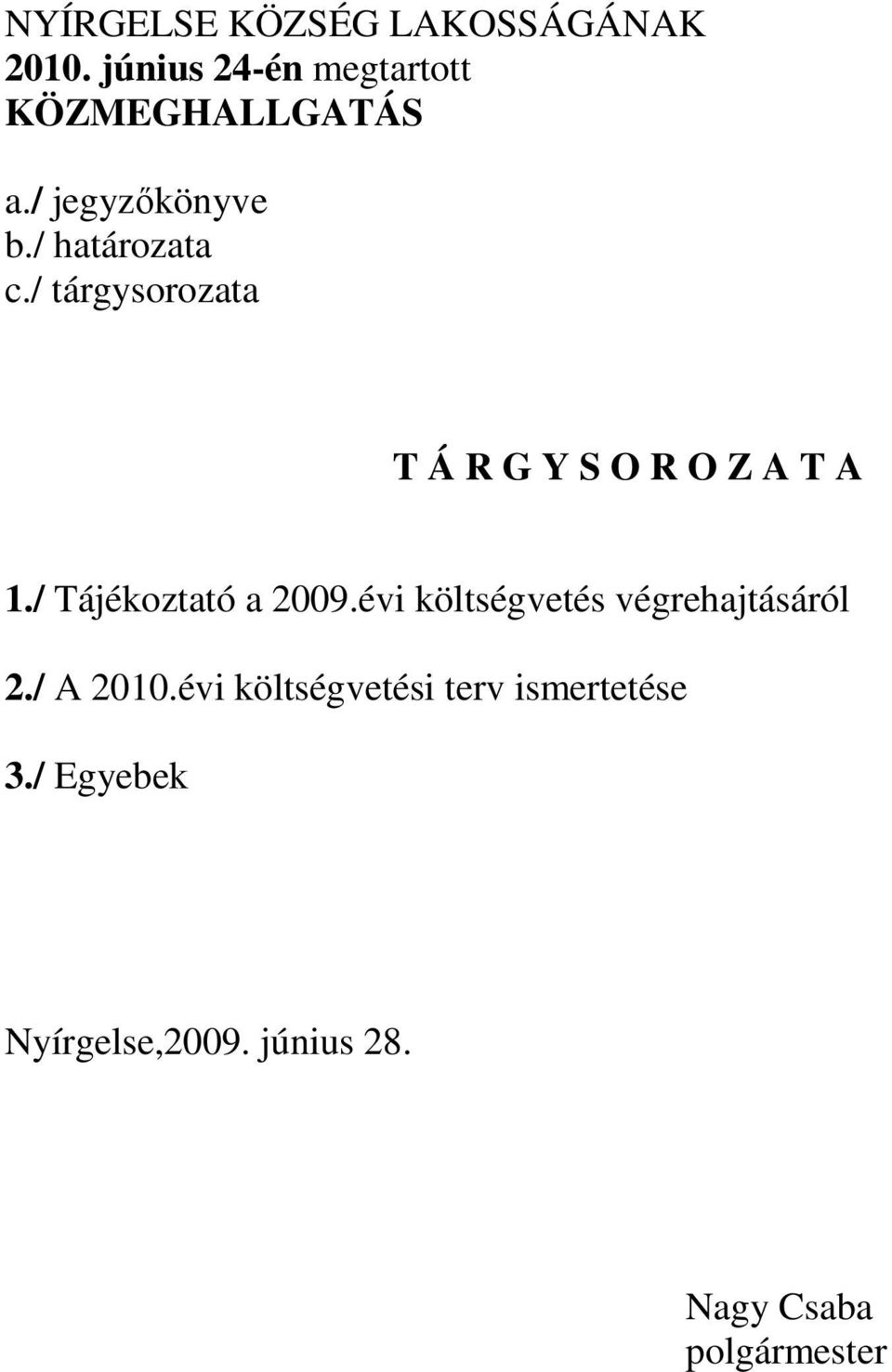 NYÍRGELSE KÖZSÉG LAKOSSÁGÁNAK 2010. június 24-én megtartott KÖZMEGHALLGATÁS

a./ jegyzőkönyve
b./ határozata
c./ tárgysorozata

T Á R G Y S O R O Z A T A

1./ Tájékoztató a 2009.évi költségvetés végrehajtásáról

2./ A 2010.évi költségvetési terv ismertetése

3./ Egyebek

Nyírgelse,2009. június 28.

Nagy Csaba
polgármester